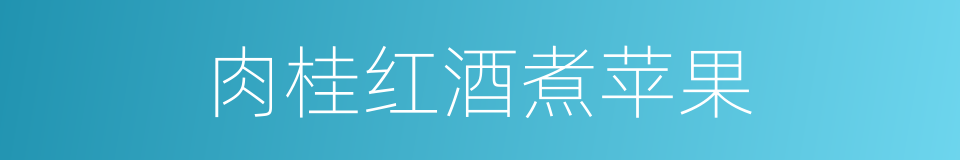 肉桂红酒煮苹果